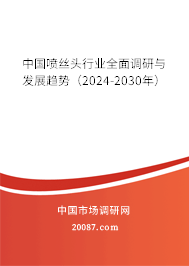 中国喷丝头行业全面调研与发展趋势（2024-2030年）

中国市场调研网

20087.com